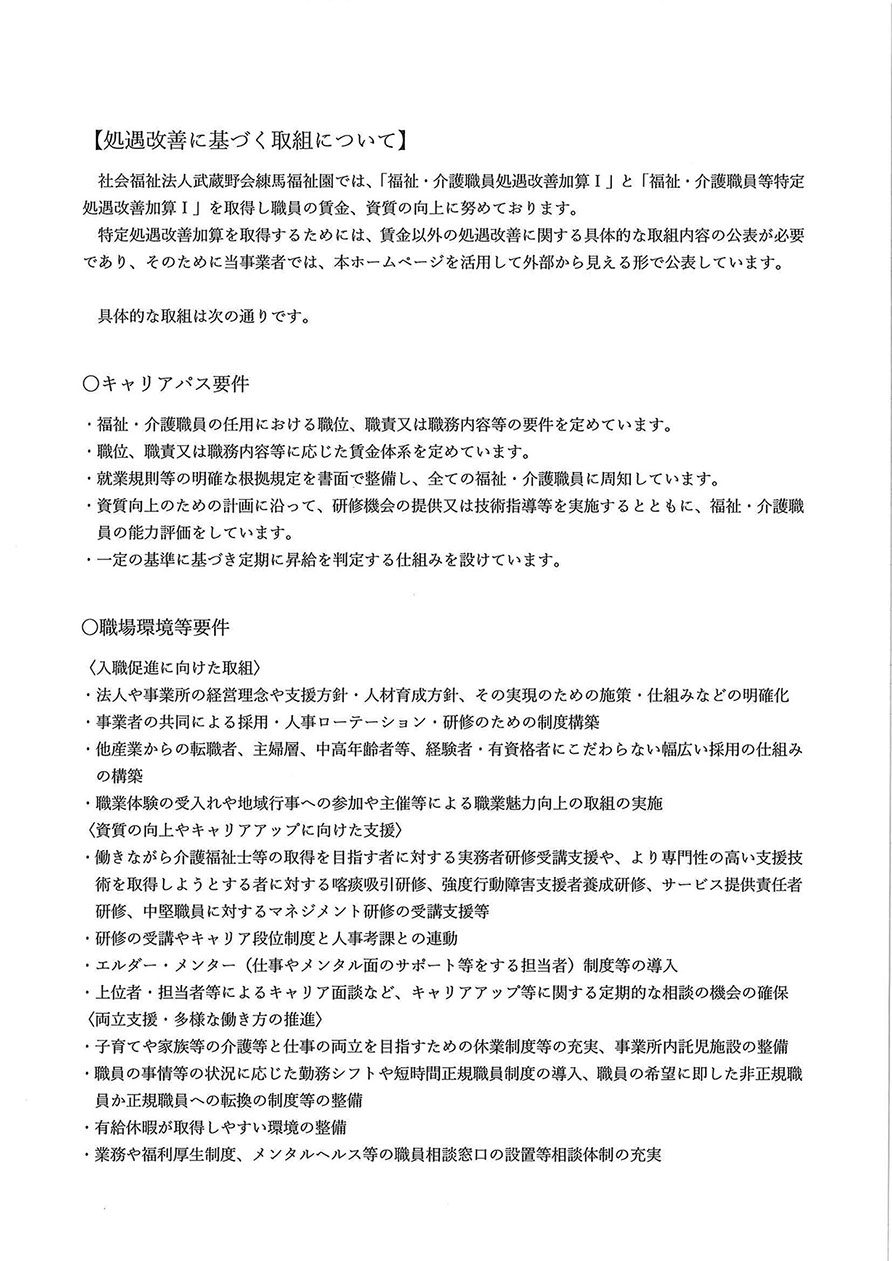 【処遇改善に基づく取組について】

社会福祉法人武蔵野会練馬福祉園では、「福祉・介護職員処遇改善加算Ⅰ」と「福祉・介護職員等特定処遇改善加算Ⅰ」を取得し職員の賃金、資質の向上に努めております。

特定処遇改善加算を取得するためには、賃金以外の処遇改善に関する具体的な取組内容の公表が必要であり、そのために当事業者では、本ホームページを活用して外部から見える形で公表しています。

具体的な取組は次の通りです。

○キャリアパス要件

・福祉・介護職員の任用における職位、職責又は職務内容等の要件を定めています。
・職位、職責又は職務内容等に応じた賃金体系を定めています。
・就業規則等の明確な根拠規定を書面で整備し、全ての福祉・介護職員に周知しています。
・資質向上のための計画に沿って、研修機会の提供又は技術指導等を実施するとともに、福祉・介護職員の能力評価をしています。
・一定の基準に基づき定期に昇給を判定する仕組みを設けています。

○職場環境等要件

〈入職促進に向けた取組〉
・法人や事業所の経営理念や支援方針・人材育成方針、その実現のための施策・仕組みなどの明確化
・事業者の共同による採用・人事ローテーション・研修のための制度構築
・他産業からの転職者、主婦層、中高年齢者等、経験者・有資格者にこだわらない幅広い採用の仕組みの構築
・職業体験の受入れや地域行事への参加や主催等による職業魅力向上の取組の実施
〈資質の向上やキャリアアップに向けた支援〉
・働きながら介護福祉士等の取得を目指す者に対する実務者研修受講支援や、より専門性の高い支援技術を取得しようとする者に対する喀痰吸引研修、強度行動障害支援者養成研修、サービス提供責任者研修、中堅職員に対するマネジメント研修の受講支援等
・研修の受講やキャリア段位制度と人事考課との連動
・エルダー・メンター（仕事やメンタル面のサポート等をする担当者）制度等の導入
・上位者・担当者等によるキャリア面談など、キャリアアップ等に関する定期的な相談の機会の確保
〈両立支援・多様な働き方の推進〉
・子育てや家族等の介護等と仕事の両立を目指すための休業制度等の充実、事業所内託児施設の整備
・職員の事情等の状況に応じた勤務シフトや短時間正規職員制度の導入、職員の希望に即した非正規職員か正規職員への転換の制度等の整備
・有給休暇が取得しやすい環境の整備
・業務や福利厚生制度、メンタルヘルス等の職員相談窓口の設置等相談体制の充実